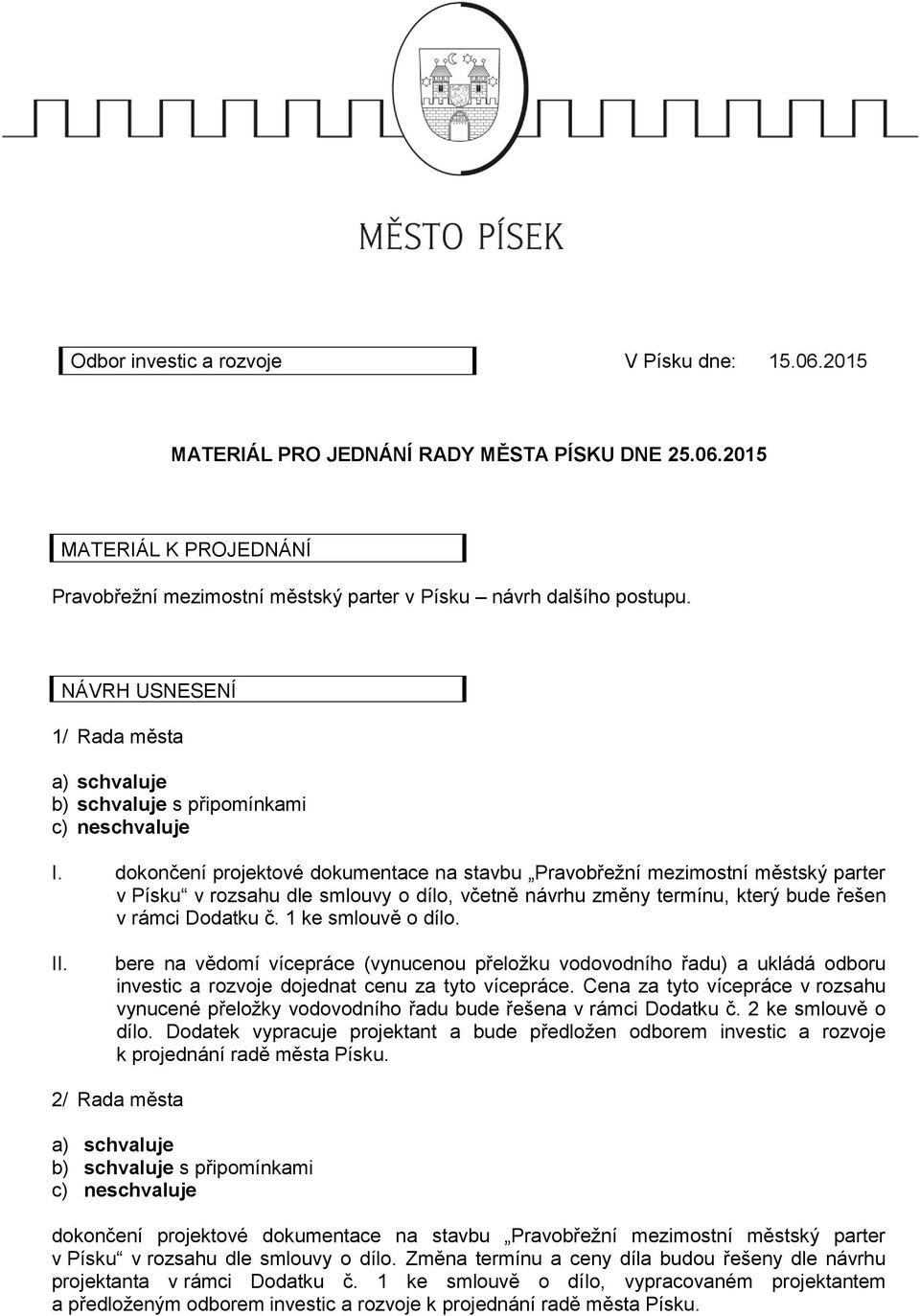 MĚSTO PÍSEK

Odbor investic a rozvoje

V Písku dne: 15.06.2015

MATERIÁL PRO JEDNÁNÍ RADY MĚSTA PÍSKU DNE 25.06.2015

MATERIÁL K PROJEDNÁNÍ

Pravobřežní mezimostní městský parter v Písku – návrh dalšího postupu.

NÁVRH USNESENÍ

1/ Rada města

a) schvaluje
b) schvaluje s připomínkami
c) neschvaluje

I. dokončení projektové dokumentace na stavbu „Pravobřežní mezimostní městský parter v Písku“ v rozsahu dle smlouvy o dílo, včetně návrhu změny termínu, který bude řešen v rámci Dodatku č. 1 ke smlouvě o dílo.

II. bere na vědomí vícepráce (vynucenou přeložku vodovodního řadu) a ukládá odboru investic a rozvoje dojednat cenu za tyto vícepráce. Cena za tyto vícepráce v rozsahu vynucené přeložky vodovodního řadu bude řešena v rámci Dodatku č. 2 ke smlouvě o dílo. Dodatek vypracuje projektant a bude předložen odborem investic a rozvoje k projednání radě města Písku.

2/ Rada města

a) schvaluje
b) schvaluje s připomínkami
c) neschvaluje

dokončení projektové dokumentace na stavbu „Pravobřežní mezimostní městský parter v Písku“ v rozsahu dle smlouvy o dílo. Změna termínu a ceny díla budou řešeny dle návrhu projektanta v rámci Dodatku č. 1 ke smlouvě o dílo, vypracovaném projektantem a předloženým odborem investic a rozvoje k projednání radě města Písku.